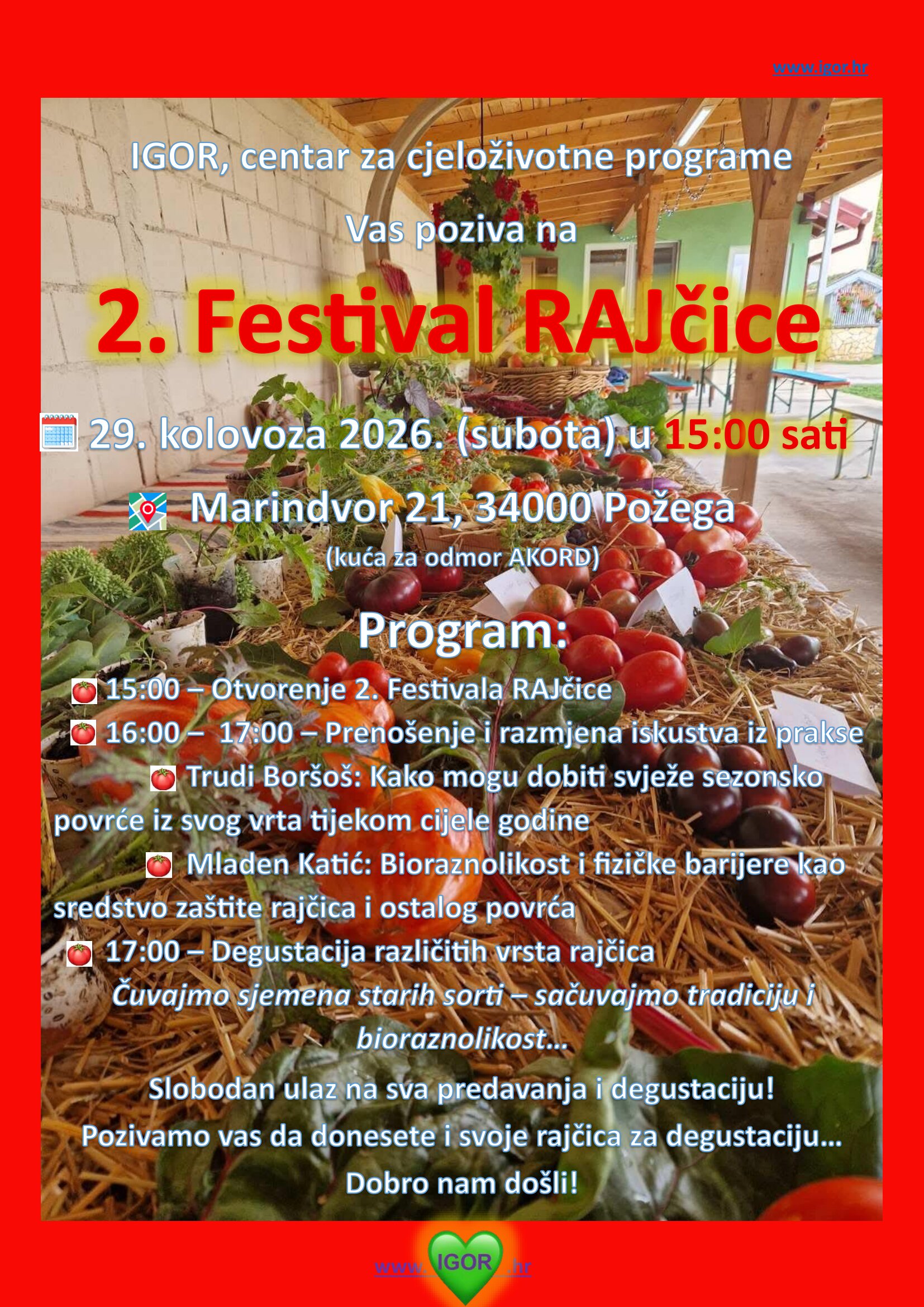 www.igor.hr

IGOR, centar za cjeloživotne programe

Vas poziva na

2. Festival RAJčice

29. kolovoza 2026. (subota) u 15:00 sati

Marindvor 21, 34000 Požega

(kuća za odmor AKORD)

Program:

15:00 – Otvorenje 2. Festivala RAJčice

16:00 – 17:00 – Prenošenje i razmjena iskustva iz prakse

Trudi Boršoš: Kako mogu dobiti svježe sezonsko povrće iz svog vrta tijekom cijele godine

Mladen Katić: Bioraznolikost i fizičke barijere kao sredstvo zaštite rajčica i ostalog povrća

17:00 – Degustacija različitih vrsta rajčica

Čuvajmo sjemena starih sorti – sačuvajmo tradiciju i bioraznolikost...

Slobodan ulaz na sva predavanja i degustaciju!

Pozivamo vas da donesete i svoje rajčica za degustaciju...

Dobro nam došli!

www. IGOR .hr